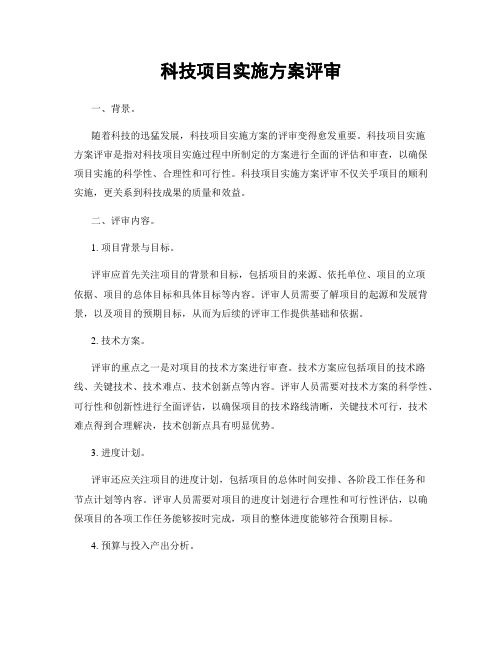 科技项目实施方案评审

一、背景。

随着科技的迅猛发展，科技项目实施方案的评审变得愈发重要。科技项目实施方案评审是指对科技项目实施过程中所制定的方案进行全面的评估和审查，以确保项目实施的科学性、合理性和可行性。科技项目实施方案评审不仅关乎项目的顺利实施，更关系到科技成果的质量和效益。

二、评审内容。

1. 项目背景与目标。

评审应首先关注项目的背景和目标，包括项目的来源、依托单位、项目的立项依据、项目的总体目标和具体目标等内容。评审人员需要了解项目的起源和发展背景，以及项目的预期目标，从而为后续的评审工作提供基础和依据。

2. 技术方案。

评审的重点之一是对项目的技术方案进行审查。技术方案应包括项目的技术路线、关键技术、技术难点、技术创新点等内容。评审人员需要对技术方案的科学性、可行性和创新性进行全面评估，以确保项目的技术路线清晰，关键技术可行，技术难点得到合理解决，技术创新点具有明显优势。

3. 进度计划。

评审还应关注项目的进度计划，包括项目的总体时间安排、各阶段工作任务和节点计划等内容。评审人员需要对项目的进度计划进行合理性和可行性评估，以确保项目的各项工作任务能够按时完成，项目的整体进度能够符合预期目标。

4. 预算与投入产出分析。